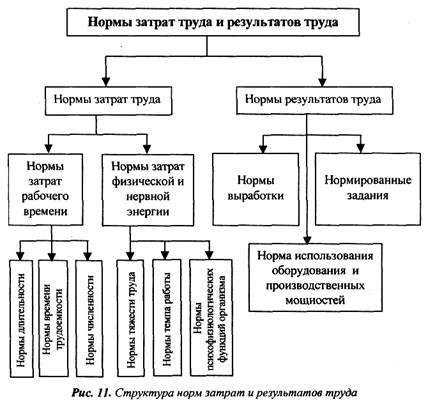 Нормы затрат труда и результатов труда

Нормы затрат труда

Нормы результатов труда

Нормы затрат рабочего времени

Нормы затрат физической и нервной энергии

Нормы выработки

Нормированные задания

Норма использования оборудования и производственных мощностей

Нормы длительности

Нормы времени трудоемкости

Нормы численности

Нормы тяжести труда

Нормы темпа работы

Нормы психофизиологических функций организма

Рис. 11. Структура норм затрат и результатов труда